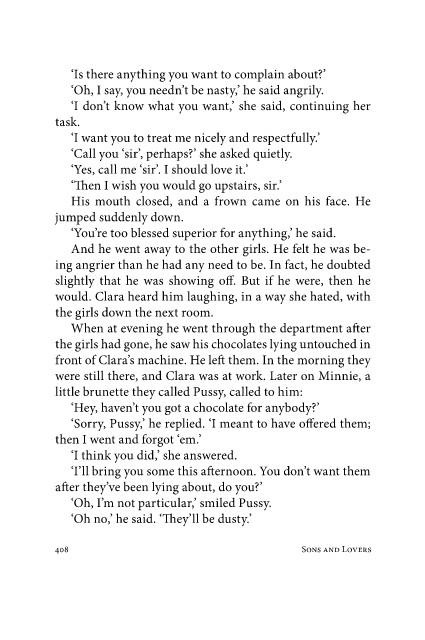 'Is there anything you want to complain about?'

'Oh, I say, you needn't be nasty,' he said angrily.

'I don't know what you want,' she said, continuing her task.

'I want you to treat me nicely and respectfully.'

'Call you 'sir', perhaps?' she asked quietly.

'Yes, call me 'sir'. I should love it.'

'Then I wish you would go upstairs, sir.'

His mouth closed, and a frown came on his face. He jumped suddenly down.

'You're too blessed superior for anything,' he said.

And he went away to the other girls. He felt he was being angrier than he had any need to be. In fact, he doubted slightly that he was showing off. But if he were, then he would. Clara heard him laughing, in a way she hated, with the girls down the next room.

When at evening he went through the department after the girls had gone, he saw his chocolates lying untouched in front of Clara's machine. He left them. In the morning they were still there, and Clara was at work. Later on Minnie, a little brunette they called Pussy, called to him:

'Hey, haven't you got a chocolate for anybody?'

'Sorry, Pussy,' he replied. 'I meant to have offered them; then I went and forgot 'em.'

'I think you did,' she answered.

'I'll bring you some this afternoon. You don't want them after they've been lying about, do you?'

'Oh, I'm not particular,' smiled Pussy.

'Oh no,' he said. 'They'll be dusty.'

408 SONS AND LOVERS